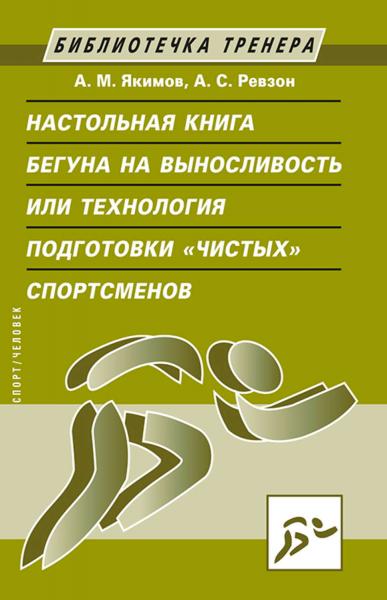 БИБЛИОТЕЧКА ТРЕНЕРА

А. М. Якимов, А. С. Ревзон

НАСТОЛЬНАЯ КНИГА БЕГУНА НА ВЫНОСЛИВОСТЬ ИЛИ ТЕХНОЛОГИЯ ПОДГОТОВКИ «ЧИСТЫХ» СПОРТСМЕНОВ

СПОРТ/ЧЕЛОВЕК